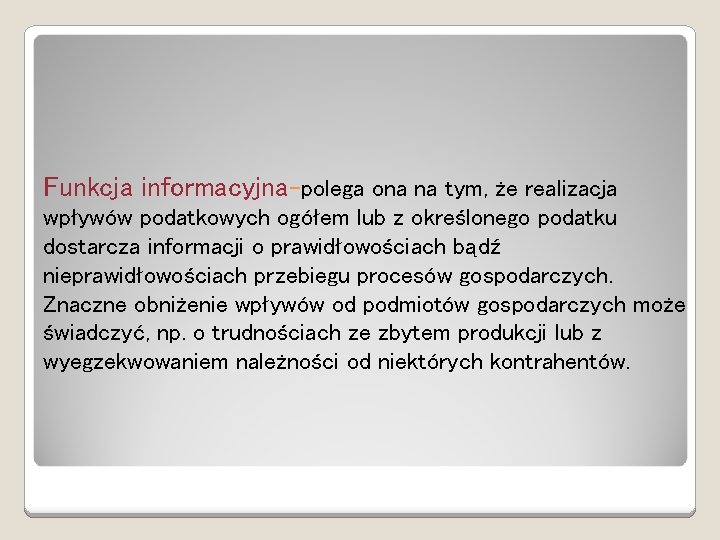 Funkcja informacyjna-polega ona na tym, że realizacja wpływów podatkowych ogółem lub z określonego podatku dostarcza informacji o prawidłowościach bądź nieprawidłowościach przebiegu procesów gospodarczych. Znaczne obniżenie wpływów od podmiotów gospodarczych może świadczyć, np. o trudnościach ze zbytem produkcji lub z wyegzekwowaniem należności od niektórych kontrahentów.